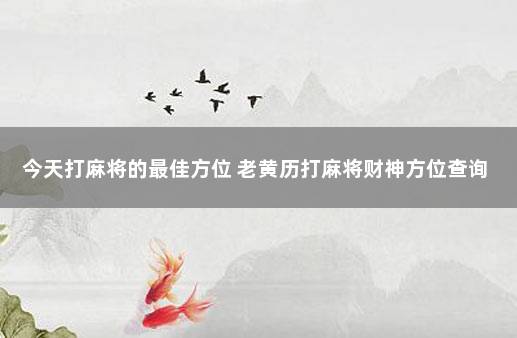 今天打麻将的最佳方位 老黄历打麻将财神方位查询